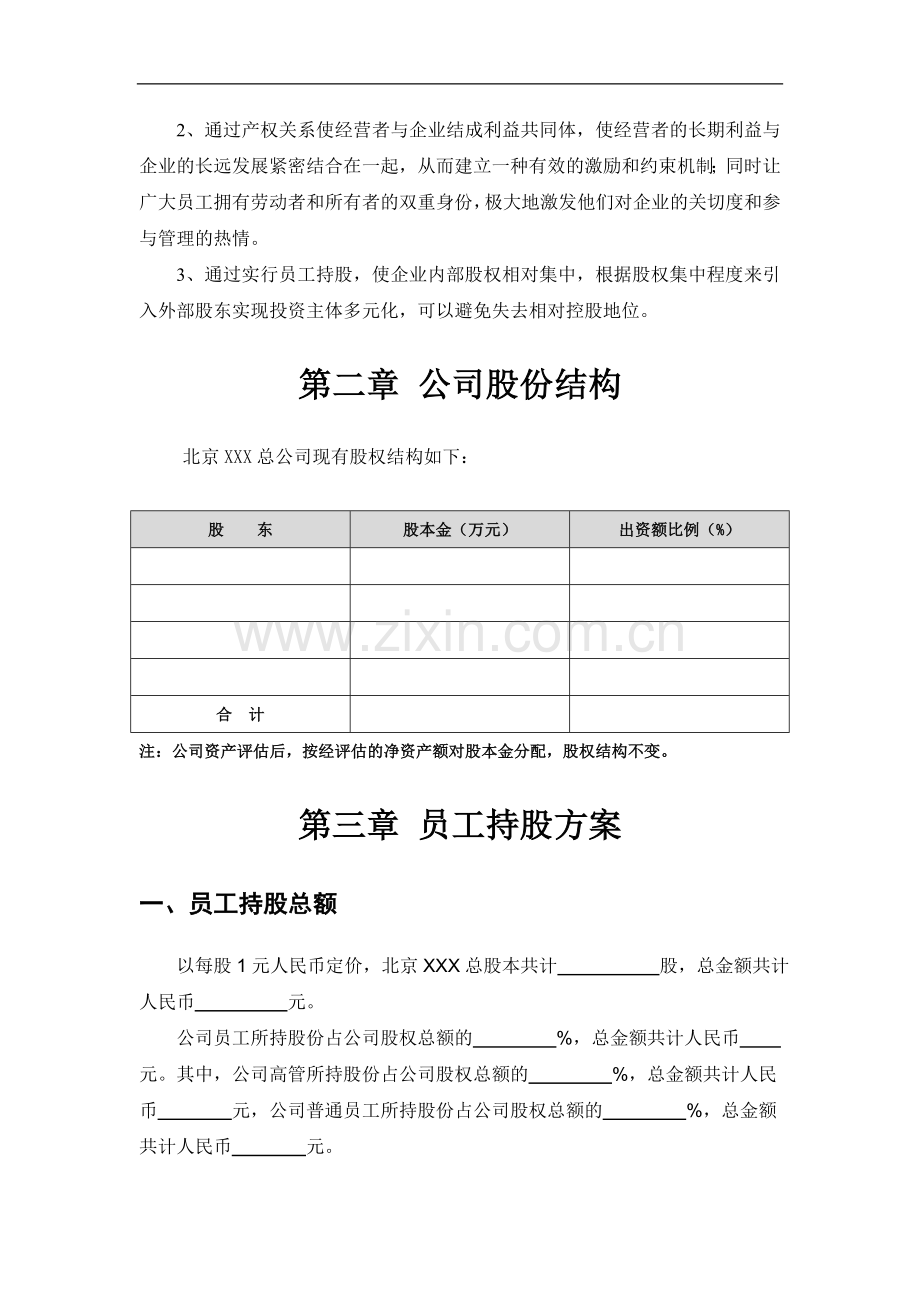 2、通过产权关系使经营者与企业结成利益共同体，使经营者的长期利益与企业的长远发展紧密结合在一起，从而建立一种有效的激励和约束机制；同时让广大员工拥有劳动者和所有者的双重身份，极大地激发他们对企业的关切度和参与管理的热情。

3、通过实行员工持股，使企业内部股权相对集中，根据股权集中程度来引入外部股东实现投资主体多元化，可以避免失去相对控股地位。

第二章 公司股份结构

北京XXX总公司现有股权结构如下：

| 股 东 | 股本金（万元） | 出资额比例（%） |
|---|---|---|
|  |  |  |
|  |  |  |
|  |  |  |
|  |  |  |
| 合 计 |  |  |

注：公司资产评估后，按经评估的净资产额对股本金分配，股权结构不变。

第三章 员工持股方案

一、员工持股总额

以每股1元人民币定价，北京XXX总股本共计____股，总金额共计人民币____元。

公司员工所持股份占公司股权总额的____%，总金额共计人民币____元。其中，公司高管所持股份占公司股权总额的____%，总金额共计人民币____元，公司普通员工所持股份占公司股权总额的____%，总金额共计人民币____元。

www.zixin.com.cn